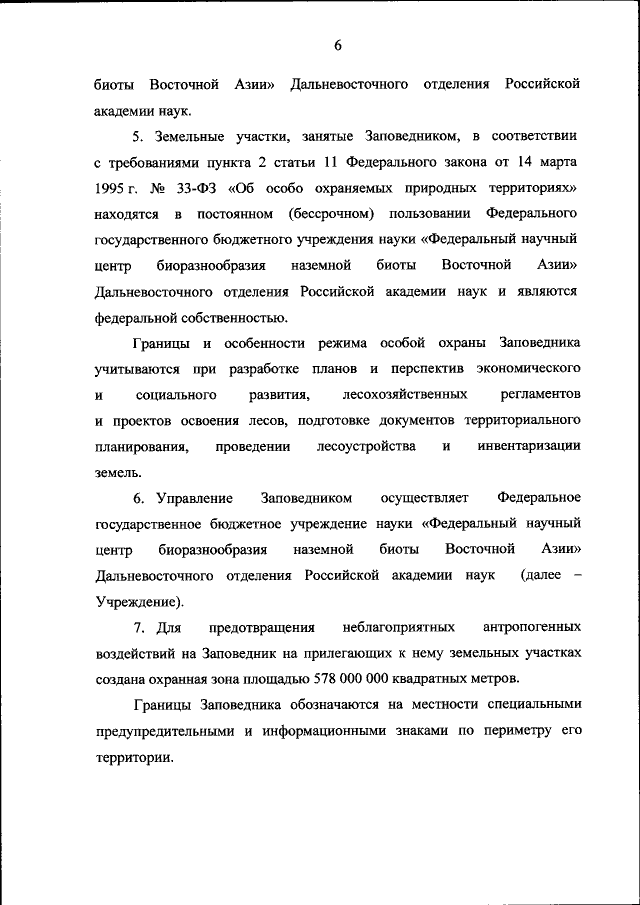 6

биоты Восточной Азии» Дальневосточного отделения Российской академии наук.

5. Земельные участки, занятые Заповедником, в соответствии с требованиями пункта 2 статьи 11 Федерального закона от 14 марта 1995 г. № 33-ФЗ «Об особо охраняемых природных территориях» находятся в постоянном (бессрочном) пользовании Федерального государственного бюджетного учреждения науки «Федеральный научный центр биоразнообразия наземной биоты Восточной Азии» Дальневосточного отделения Российской академии наук и являются федеральной собственностью.

Границы и особенности режима особой охраны Заповедника учитываются при разработке планов и перспектив экономического и социального развития, лесохозяйственных регламентов и проектов освоения лесов, подготовке документов территориального планирования, проведении лесоустройства и инвентаризации земель.

6. Управление Заповедником осуществляет Федеральное государственное бюджетное учреждение науки «Федеральный научный центр биоразнообразия наземной биоты Восточной Азии» Дальневосточного отделения Российской академии наук (далее – Учреждение).

7. Для предотвращения неблагоприятных антропогенных воздействий на Заповедник на прилегающих к нему земельных участках создана охранная зона площадью 578 000 000 квадратных метров.

Границы Заповедника обозначаются на местности специальными предупредительными и информационными знаками по периметру его территории.